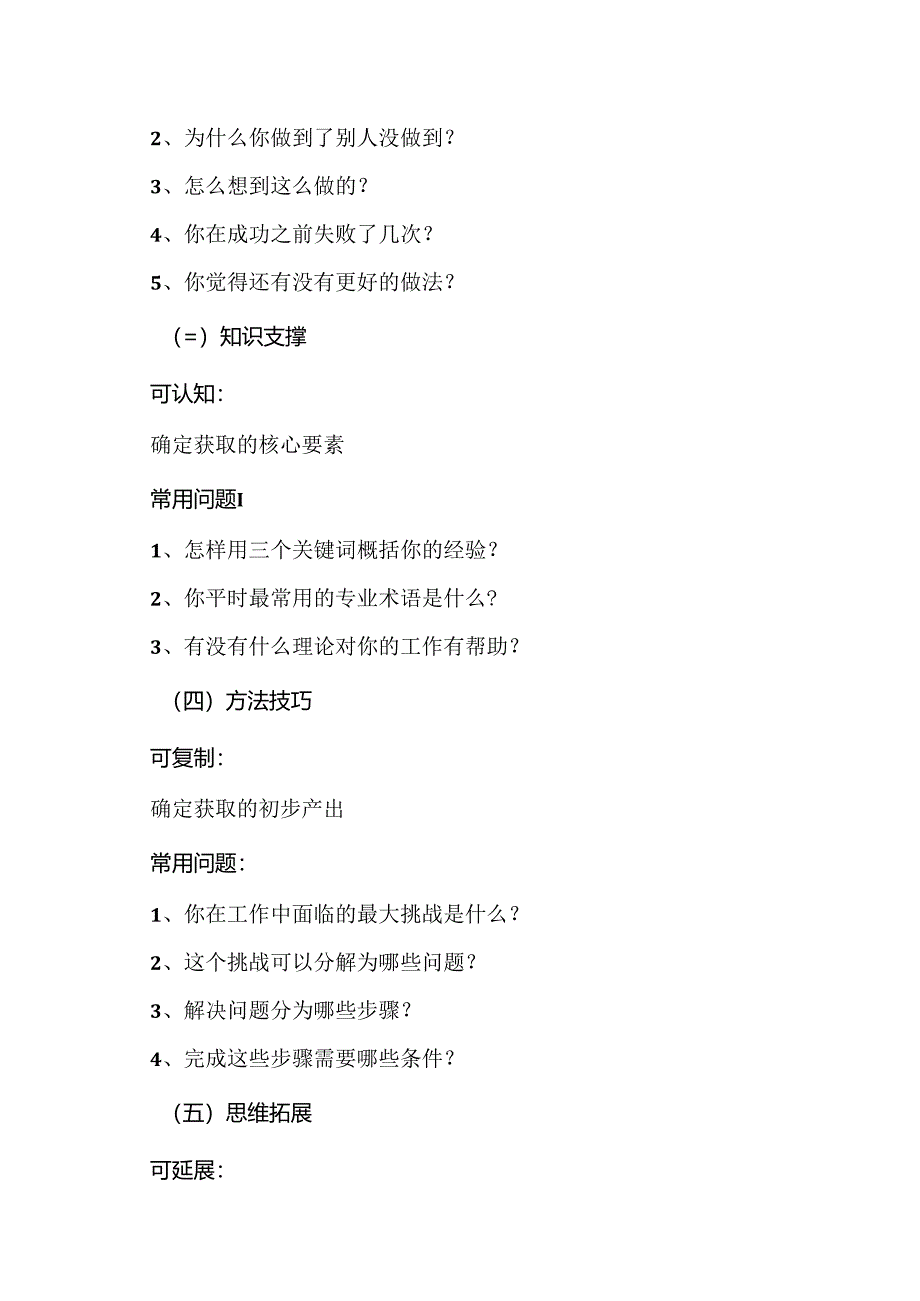 2、为什么你做到了别人没做到？

3、怎么想到这么做的？

4、你在成功之前失败了几次？

5、你觉得还有没有更好的做法？

（=）知识支撑

可认知：

确定获取的核心要素

常用问题I

1、怎样用三个关键词概括你的经验？

2、你平时最常用的专业术语是什么？

3、有没有什么理论对你的工作有帮助？

（四）方法技巧

可复制：

确定获取的初步产出

常用问题：

1、你在工作中面临的最大挑战是什么？

2、这个挑战可以分解为哪些问题？

3、解决问题分为哪些步骤？

4、完成这些步骤需要哪些条件？

（五）思维拓展

可延展：